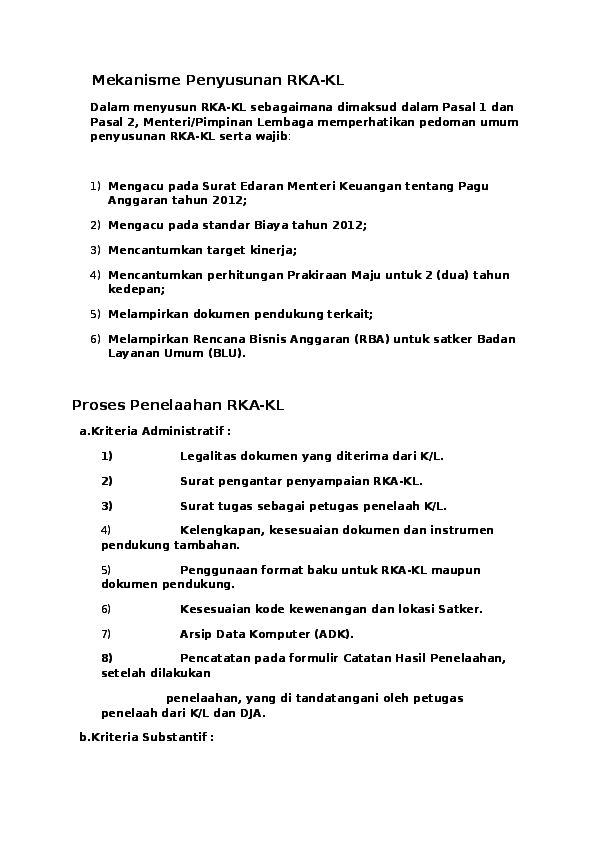 Mekanisme Penyusunan RKA-KL

Dalam menyusun RKA-KL sebagaimana dimaksud dalam Pasal 1 dan Pasal 2, Menteri/Pimpinan Lembaga memperhatikan pedoman umum penyusunan RKA-KL serta wajib:

1) Mengacu pada Surat Edaran Menteri Keuangan tentang Pagu Anggaran tahun 2012;

2) Mengacu pada standar Biaya tahun 2012;

3) Mencantumkan target kinerja;

4) Mencantumkan perhitungan Prakiraan Maju untuk 2 (dua) tahun kedepan;

5) Melampirkan dokumen pendukung terkait;

6) Melampirkan Rencana Bisnis Anggaran (RBA) untuk satker Badan Layanan Umum (BLU).

Proses Penelaahan RKA-KL

a.Kriteria Administratif :

1) Legalitas dokumen yang diterima dari K/L.

2) Surat pengantar penyampaian RKA-KL.

3) Surat tugas sebagai petugas penelaah K/L.

4) Kelengkapan, kesesuaian dokumen dan instrumen pendukung tambahan.

5) Penggunaan format baku untuk RKA-KL maupun dokumen pendukung.

6) Kesesuaian kode kewenangan dan lokasi Satker.

7) Arsip Data Komputer (ADK).

8) Pencatatan pada formulir Catatan Hasil Penelaahan, setelah dilakukan

penelaahan, yang di tandatangani oleh petugas penelaah dari K/L dan DJA.

b.Kriteria Substantif :